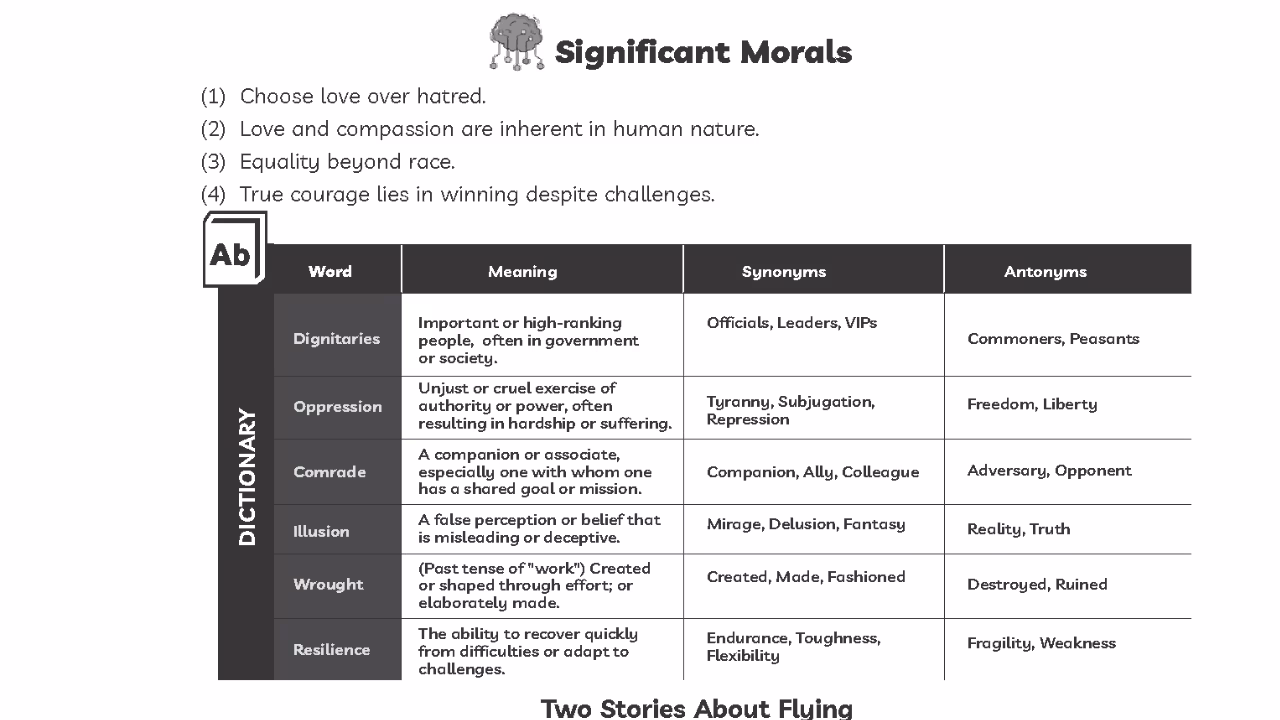 Significant Morals

(1) Choose love over hatred.

(2) Love and compassion are inherent in human nature.

(3) Equality beyond race.

(4) True courage lies in winning despite challenges.

Ab

DICTIONARY

| Word | Meaning | Synonyms | Antonyms |
|---|---|---|---|
| Dignitaries | Important or high-ranking people, often in government or society. | Officials, Leaders, VIPs | Commoners, Peasants |
| Oppression | Unjust or cruel exercise of authority or power, often resulting in hardship or suffering. | Tyranny, Subjugation, Repression | Freedom, Liberty |
| Comrade | A companion or associate, especially one with whom one has a shared goal or mission. | Companion, Ally, Colleague | Adversary, Opponent |
| Illusion | A false perception or belief that is misleading or deceptive. | Mirage, Delusion, Fantasy | Reality, Truth |
| Wrought | (Past tense of "work") Created or shaped through effort; or elaborately made. | Created, Made, Fashioned | Destroyed, Ruined |
| Resilience | The ability to recover quickly from difficulties or adapt to challenges. | Endurance, Toughness, Flexibility | Fragility, Weakness |

Two Stories About Flying